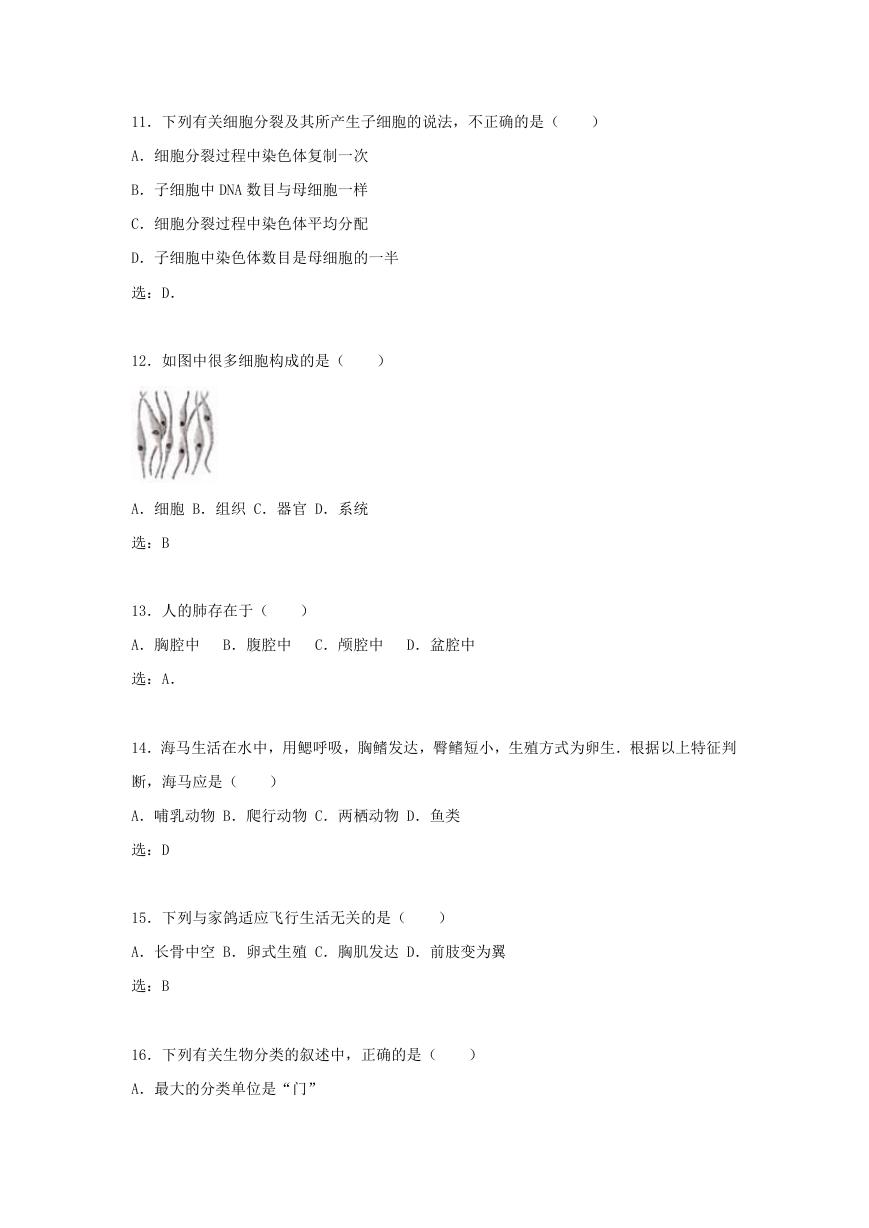 11．下列有关细胞分裂及其所产生子细胞的说法，不正确的是（　　）

A．细胞分裂过程中染色体复制一次

B．子细胞中 DNA 数目与母细胞一样

C．细胞分裂过程中染色体平均分配

D．子细胞中染色体数目是母细胞的一半

选：D．

12．如图中很多细胞构成的是（　　）

A．细胞 B．组织 C．器官 D．系统

选：B

13．人的肺存在于（　　）

A．胸腔中　B．腹腔中　C．颅腔中　D．盆腔中

选：A．

14．海马生活在水中，用鳃呼吸，胸鳍发达，臀鳍短小，生殖方式为卵生．根据以上特征判断，海马应是（　　）

A．哺乳动物 B．爬行动物 C．两栖动物 D．鱼类

选：D

15．下列与家鸽适应飞行生活无关的是（　　）

A．长骨中空 B．卵式生殖 C．胸肌发达 D．前肢变为翼

选：B

16．下列有关生物分类的叙述中，正确的是（　　）

A．最大的分类单位是“门”